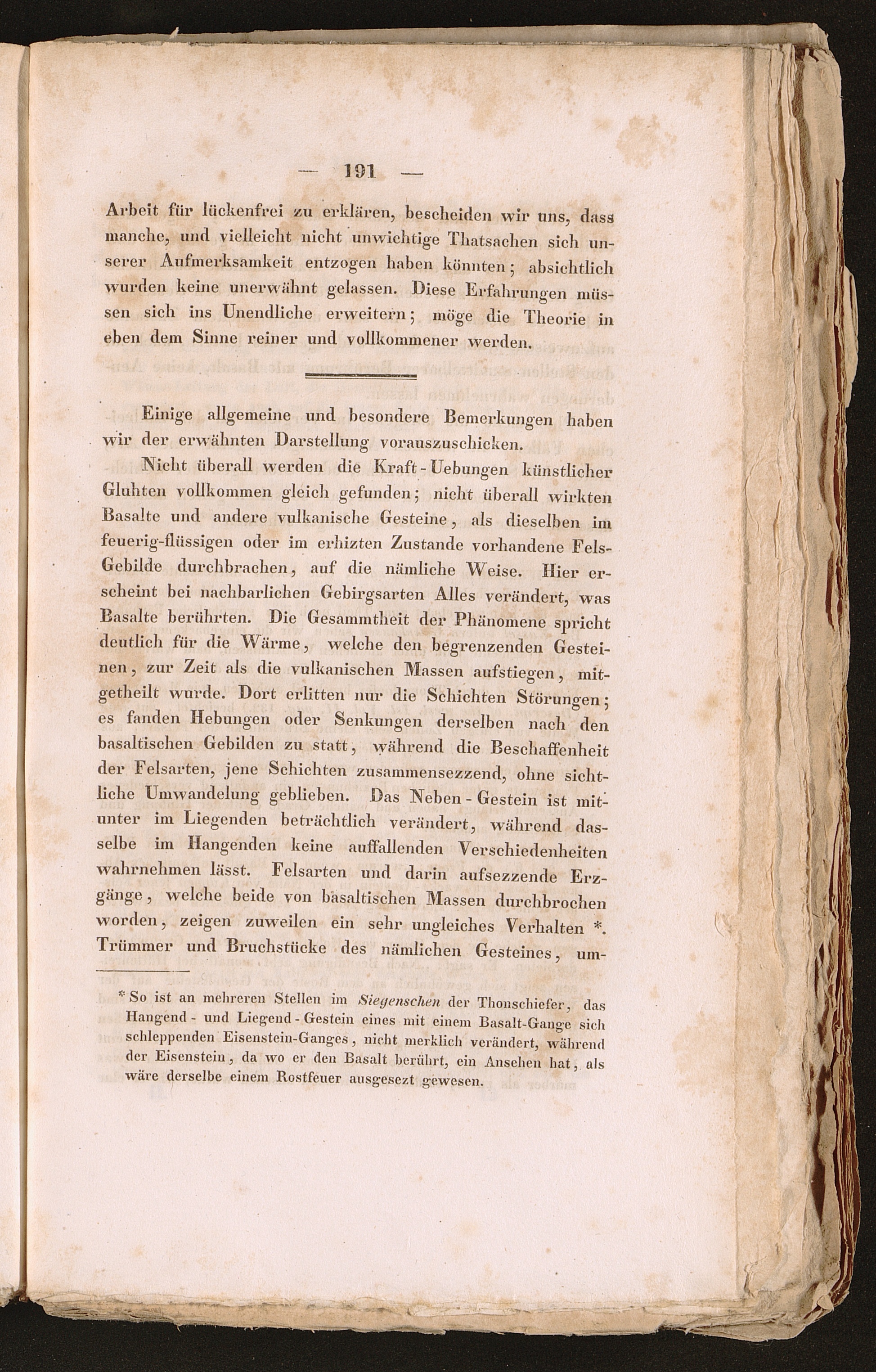 — 191 —

Arbeit für lückenfrei zu erklären, bescheiden wir uns, dass manche, und vielleicht nicht unwichtige Thatsachen sich unserer Aufmerksamkeit entzogen haben könnten; absichtlich wurden keine unerwähnt gelassen. Diese Erfahrungen müssen sich ins Unendliche erweitern; möge die Theorie in eben dem Sinne reiner und vollkommener werden.

Einige allgemeine und besondere Bemerkungen haben wir der erwähnten Darstellung vorauszuschicken.

Nicht überall werden die Kraft-Uebungen künstlicher Gluhten vollkommen gleich gefunden; nicht überall wirkten Basalte und andere vulkanische Gesteine, als dieselben im feuerig-flüssigen oder im erhizten Zustande vorhandene Fels-Gebilde durchbrachen, auf die nämliche Weise. Hier erscheint bei nachbarlichen Gebirgsarten Alles verändert, was Basalte berührten. Die Gesammtheit der Phänomene spricht deutlich für die Wärme, welche den begrenzenden Gesteinen, zur Zeit als die vulkanischen Massen aufstiegen, mitgetheilt wurde. Dort erlitten nur die Schichten Störungen; es fanden Hebungen oder Senkungen derselben nach den basaltischen Gebilden zu statt, während die Beschaffenheit der Felsarten, jene Schichten zusammensezzend, ohne sichtliche Umwandelung geblieben. Das Neben-Gestein ist mitunter im Liegenden beträchtlich verändert, während dasselbe im Hangenden keine auffallenden Verschiedenheiten wahrnehmen lässt. Felsarten und darin aufsezzende Erzgänge, welche beide von basaltischen Massen durchbrochen worden, zeigen zuweilen ein sehr ungleiches Verhalten *. Trümmer und Bruchstücke des nämlichen Gesteines, um-

* So ist an mehreren Stellen im Siegenschen der Thonschiefer, das Hangend- und Liegend-Gestein eines mit einem Basalt-Gange sich schleppenden Eisenstein-Ganges, nicht merklich verändert, während der Eisenstein, da wo er den Basalt berührt, ein Ansehen hat, als wäre derselbe einem Rostfeuer ausgesezt gewesen.